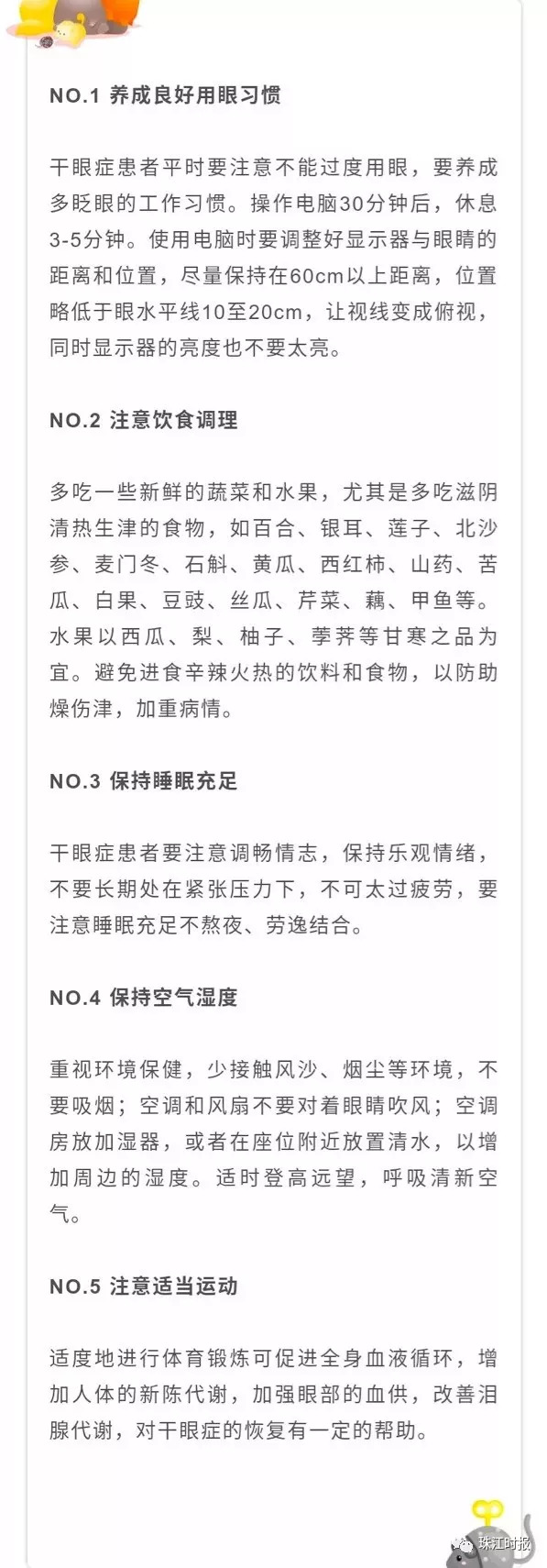 NO.1 养成良好用眼习惯

干眼症患者平时要注意不能过度用眼，要养成多眨眼的工作习惯。操作电脑30分钟后，休息3-5分钟。使用电脑时要调整好显示器与眼睛的距离和位置，尽量保持在60cm以上距离，位置略低于眼水平线10至20cm，让视线变成俯视，同时显示器的亮度也不要太亮。

NO.2 注意饮食调理

多吃一些新鲜的蔬菜和水果，尤其是多吃滋阴清热生津的食物，如百合、银耳、莲子、北沙参、麦门冬、石斛、黄瓜、西红柿、山药、苦瓜、白果、豆豉、丝瓜、芹菜、藕、甲鱼等。水果以西瓜、梨、柚子、荸荠等甘寒之品为宜。避免进食辛辣火热的饮料和食物，以防助燥伤津，加重病情。

NO.3 保持睡眠充足

干眼症患者要注意调畅情志，保持乐观情绪，不要长期处在紧张压力下，不可太过疲劳，要注意睡眠充足不熬夜、劳逸结合。

NO.4 保持空气湿度

重视环境保健，少接触风沙、烟尘等环境，不要吸烟；空调和风扇不要对着眼睛吹风；空调房放加湿器，或者在座位附近放置清水，以增加周边的湿度。适时登高远望，呼吸清新空气。

NO.5 注意适当运动

适度地进行体育锻炼可促进全身血液循环，增加人体的新陈代谢，加强眼部的血供，改善泪腺代谢，对干眼症的恢复有一定的帮助。

珠江时报